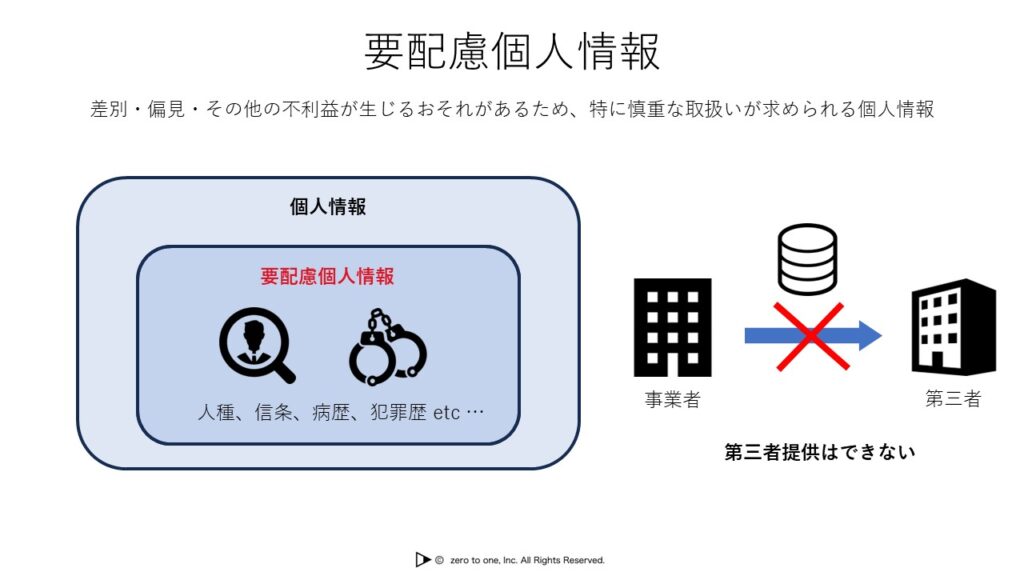 要配慮個人情報

差別・偏見・その他の不利益が生じるおそれがあるため、特に慎重な取扱いが求められる個人情報

個人情報

要配慮個人情報

人種、信条、病歴、犯罪歴 etc …

事業者

第三者

第三者提供はできない

© zero to one, Inc. All Rights Reserved.